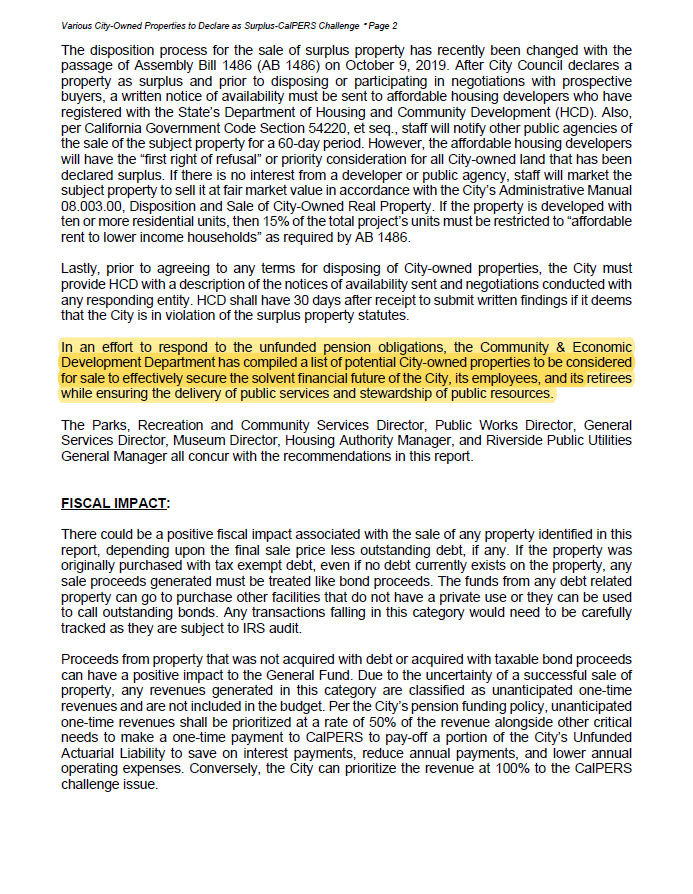 Various City-Owned Properties to Declare as Surplus-CalPERS Challenge • Page 2

The disposition process for the sale of surplus property has recently been changed with the passage of Assembly Bill 1486 (AB 1486) on October 9, 2019. After City Council declares a property as surplus and prior to disposing or participating in negotiations with prospective buyers, a written notice of availability must be sent to affordable housing developers who have registered with the State's Department of Housing and Community Development (HCD). Also, per California Government Code Section 54220, et seq., staff will notify other public agencies of the sale of the subject property for a 60-day period. However, the affordable housing developers will have the "first right of refusal" or priority consideration for all City-owned land that has been declared surplus. If there is no interest from a developer or public agency, staff will market the subject property to sell it at fair market value in accordance with the City's Administrative Manual 08.003.00, Disposition and Sale of City-Owned Real Property. If the property is developed with ten or more residential units, then 15% of the total project's units must be restricted to "affordable rent to lower income households" as required by AB 1486.

Lastly, prior to agreeing to any terms for disposing of City-owned properties, the City must provide HCD with a description of the notices of availability sent and negotiations conducted with any responding entity. HCD shall have 30 days after receipt to submit written findings if it deems that the City is in violation of the surplus property statutes.

In an effort to respond to the unfunded pension obligations, the Community & Economic Development Department has compiled a list of potential City-owned properties to be considered for sale to effectively secure the solvent financial future of the City, its employees, and its retirees while ensuring the delivery of public services and stewardship of public resources.

The Parks, Recreation and Community Services Director, Public Works Director, General Services Director, Museum Director, Housing Authority Manager, and Riverside Public Utilities General Manager all concur with the recommendations in this report.

FISCAL IMPACT:

There could be a positive fiscal impact associated with the sale of any property identified in this report, depending upon the final sale price less outstanding debt, if any. If the property was originally purchased with tax exempt debt, even if no debt currently exists on the property, any sale proceeds generated must be treated like bond proceeds. The funds from any debt related property can go to purchase other facilities that do not have a private use or they can be used to call outstanding bonds. Any transactions falling in this category would need to be carefully tracked as they are subject to IRS audit.

Proceeds from property that was not acquired with debt or acquired with taxable bond proceeds can have a positive impact to the General Fund. Due to the uncertainty of a successful sale of property, any revenues generated in this category are classified as unanticipated one-time revenues and are not included in the budget. Per the City's pension funding policy, unanticipated one-time revenues shall be prioritized at a rate of 50% of the revenue alongside other critical needs to make a one-time payment to CalPERS to pay-off a portion of the City's Unfunded Actuarial Liability to save on interest payments, reduce annual payments, and lower annual operating expenses. Conversely, the City can prioritize the revenue at 100% to the CalPERS challenge issue.